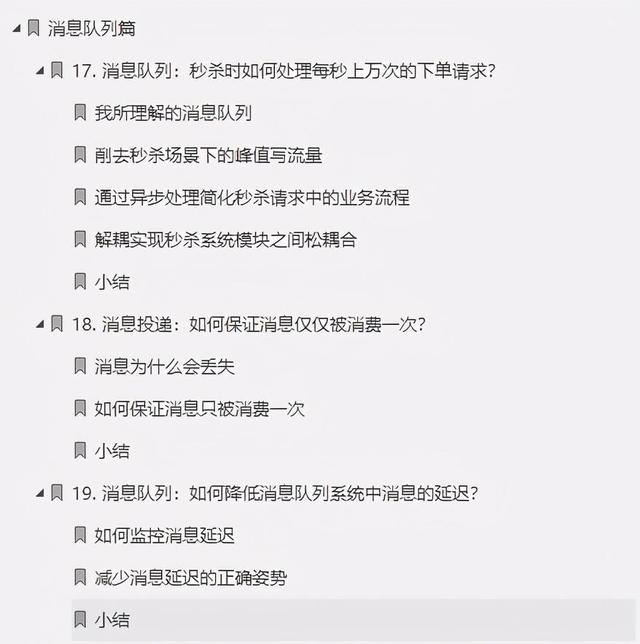 消息队列篇

17. 消息队列：秒杀时如何处理每秒上万次的下单请求?

我所理解的消息队列

削去秒杀场景下的峰值写流量

通过异步处理简化秒杀请求中的业务流程

解耦实现秒杀系统模块之间松耦合

小结

18. 消息投递：如何保证消息仅仅被消费一次?

消息为什么会丢失

如何保证消息只被消费一次

小结

19. 消息队列：如何降低消息队列系统中消息的延迟?

如何监控消息延迟

减少消息延迟的正确姿势

小结